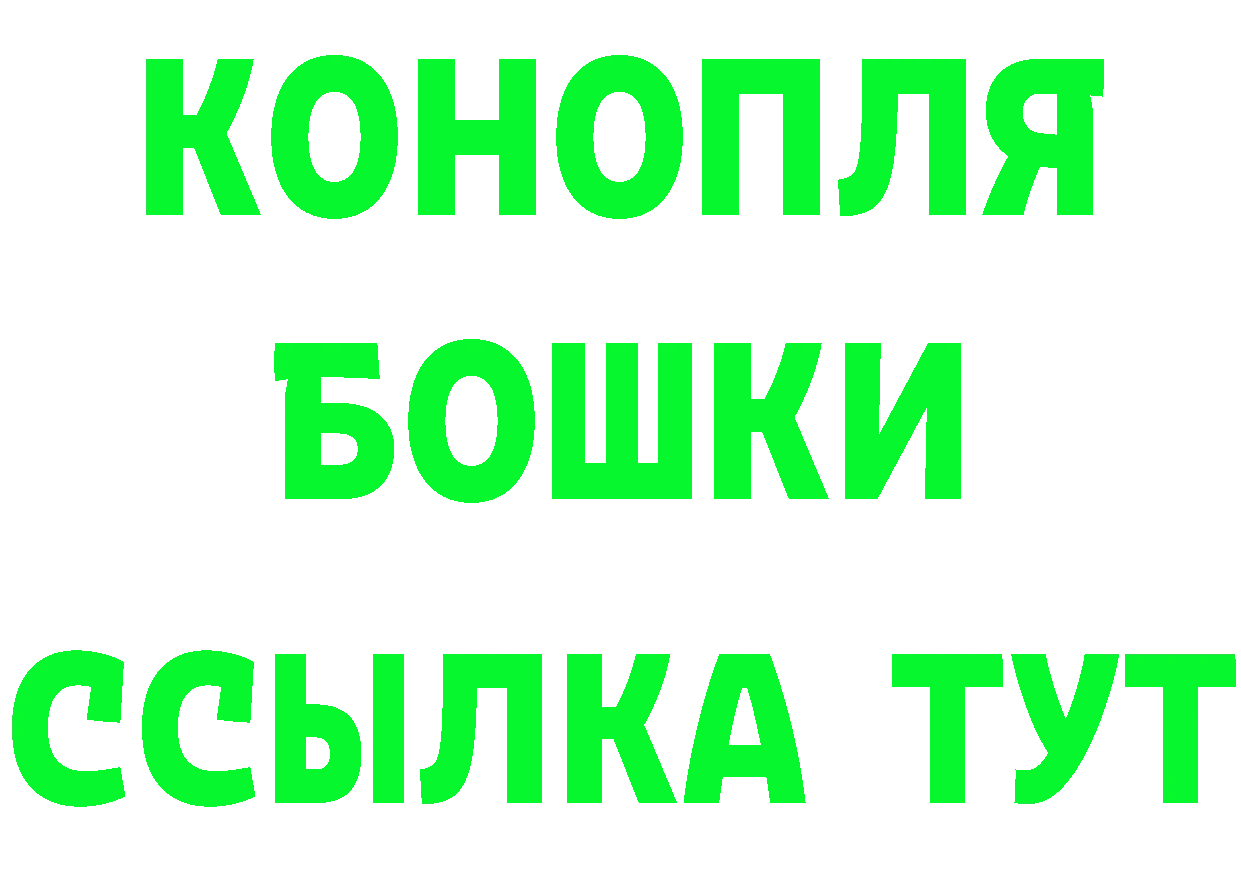 КОНОПЛЯ
БОШКИ
ССЫЛКА ТУТ